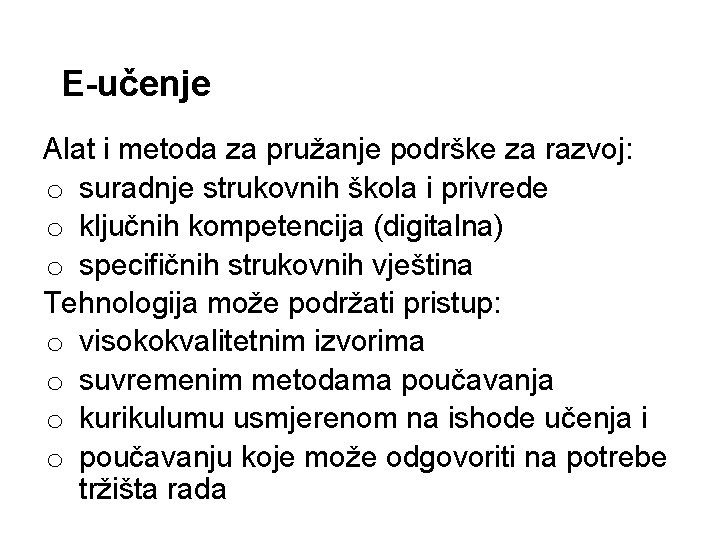 E-učenje

Alat i metoda za pružanje podrške za razvoj:
o suradnje strukovnih škola i privrede
o ključnih kompetencija (digitalna)
o specifičnih strukovnih vještina
Tehnologija može podržati pristup:
o visokokvalitetnim izvorima
o suvremenim metodama poučavanja
o kurikulumu usmjerenom na ishode učenja i
o poučavanju koje može odgovoriti na potrebe tržišta rada